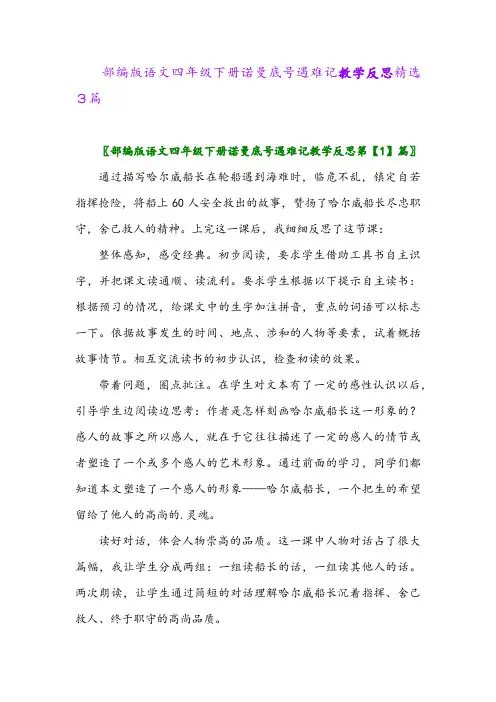 部编版语文四年级下册诺曼底号遇难记教学反思精选3篇

〖部编版语文四年级下册诺曼底号遇难记教学反思第【1】篇〗

通过描写哈尔威船长在轮船遇到海难时，临危不乱，镇定自若指挥抢险，将船上60人安全救出的故事，赞扬了哈尔威船长尽忠职守，舍己救人的精神。上完这一课后，我细细反思了这节课：

整体感知，感受经典。初步阅读，要求学生借助工具书自主识字，并把课文读通顺、读流利。要求学生根据以下提示自主读书：根据预习的情况，给课文中的生字加注拼音，重点的词语可以标志一下。依据故事发生的时间、地点、涉和的人物等要素，试着概括故事情节。相互交流读书的初步认识，检查初读的效果。

带着问题，圈点批注。在学生对文本有了一定的感性认识以后，引导学生边阅读边思考：作者是怎样刻画哈尔威船长这一形象的？感人的故事之所以感人，就在于它往往描述了一定的感人的情节或者塑造了一个或多个感人的艺术形象。通过前面的学习，同学们都知道本文塑造了一个感人的形象——哈尔威船长，一个把生的希望留给了他人的高尚的.灵魂。

读好对话，体会人物崇高的品质。这一课中人物对话占了很大篇幅，我让学生分成两组：一组读船长的话，一组读其他人的话。两次朗读，让学生通过简短的对话理解哈尔威船长沉着指挥、舍己救人、终于职守的高尚品质。